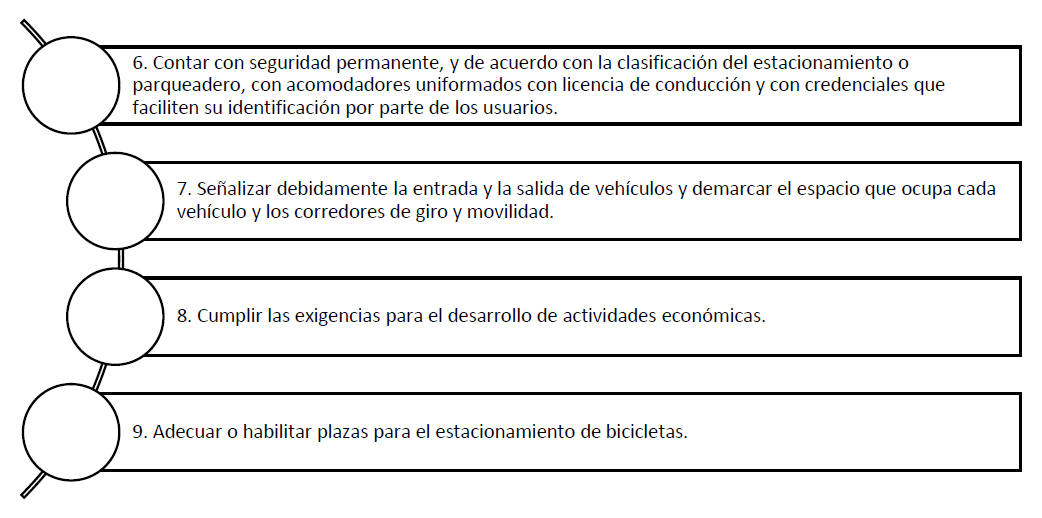 6. Contar con seguridad permanente, y de acuerdo con la clasificación del estacionamiento o parqueadero, con acomodadores uniformados con licencia de conducción y con credenciales que faciliten su identificación por parte de los usuarios.

7. Señalizar debidamente la entrada y la salida de vehículos y demarcar el espacio que ocupa cada vehículo y los corredores de giro y movilidad.

8. Cumplir las exigencias para el desarrollo de actividades económicas.

9. Adecuar o habilitar plazas para el estacionamiento de bicicletas.